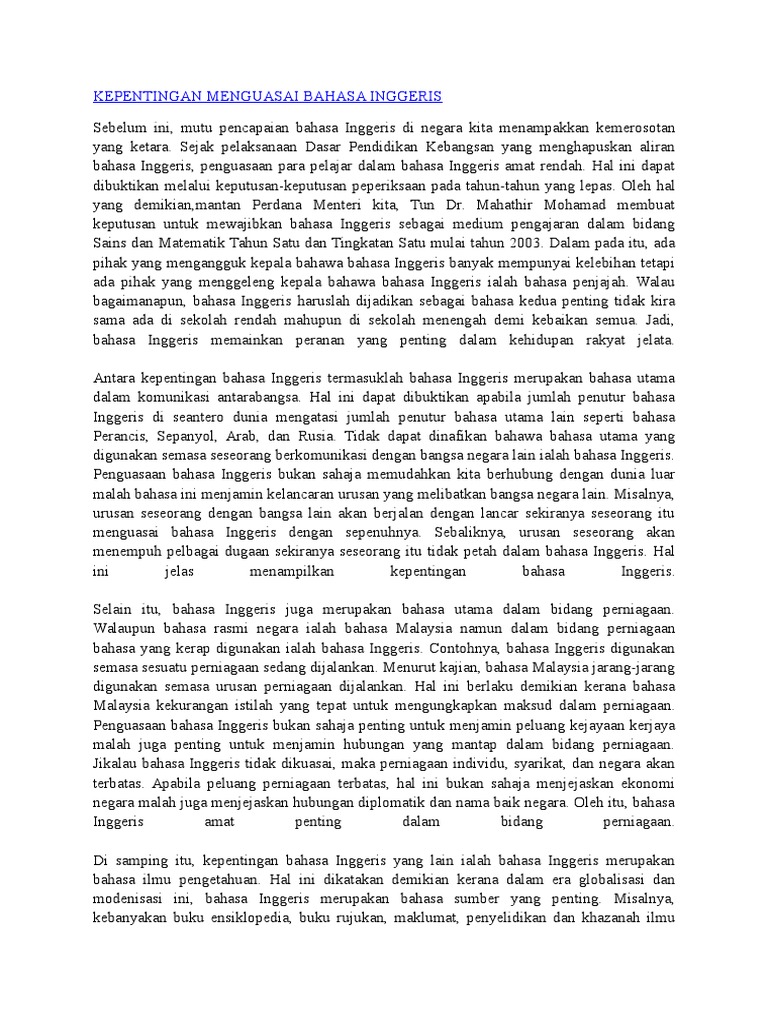 KEPENTINGAN MENGUASAI BAHASA INGGERIS

Sebelum ini, mutu pencapaian bahasa Inggeris di negara kita menampakkan kemerosotan yang ketara. Sejak pelaksanaan Dasar Pendidikan Kebangsan yang menghapuskan aliran bahasa Inggeris, penguasaan para pelajar dalam bahasa Inggeris amat rendah. Hal ini dapat dibuktikan melalui keputusan-keputusan peperiksaan pada tahun-tahun yang lepas. Oleh hal yang demikian,mantan Perdana Menteri kita, Tun Dr. Mahathir Mohamad membuat keputusan untuk mewajibkan bahasa Inggeris sebagai medium pengajaran dalam bidang Sains dan Matematik Tahun Satu dan Tingkatan Satu mulai tahun 2003. Dalam pada itu, ada pihak yang mengangguk kepala bahawa bahasa Inggeris banyak mempunyai kelebihan tetapi ada pihak yang menggeleng kepala bahawa bahasa Inggeris ialah bahasa penjajah. Walau bagaimanapun, bahasa Inggeris haruslah dijadikan sebagai bahasa kedua penting tidak kira sama ada di sekolah rendah mahupun di sekolah menengah demi kebaikan semua. Jadi, bahasa Inggeris memainkan peranan yang penting dalam kehidupan rakyat jelata.

Antara kepentingan bahasa Inggeris termasuklah bahasa Inggeris merupakan bahasa utama dalam komunikasi antarabangsa. Hal ini dapat dibuktikan apabila jumlah penutur bahasa Inggeris di seantero dunia mengatasi jumlah penutur bahasa utama lain seperti bahasa Perancis, Sepanyol, Arab, dan Rusia. Tidak dapat dinafikan bahawa bahasa utama yang digunakan semasa seseorang berkomunikasi dengan bangsa negara lain ialah bahasa Inggeris. Penguasaan bahasa Inggeris bukan sahaja memudahkan kita berhubung dengan dunia luar malah bahasa ini menjamin kelancaran urusan yang melibatkan bangsa negara lain. Misalnya, urusan seseorang dengan bangsa lain akan berjalan dengan lancar sekiranya seseorang itu menguasai bahasa Inggeris dengan sepenuhnya. Sebaliknya, urusan seseorang akan menempuh pelbagai dugaan sekiranya seseorang itu tidak petah dalam bahasa Inggeris. Hal ini jelas menampilkan kepentingan bahasa Inggeris.

Selain itu, bahasa Inggeris juga merupakan bahasa utama dalam bidang perniagaan. Walaupun bahasa rasmi negara ialah bahasa Malaysia namun dalam bidang perniagaan bahasa yang kerap digunakan ialah bahasa Inggeris. Contohnya, bahasa Inggeris digunakan semasa sesuatu perniagaan sedang dijalankan. Menurut kajian, bahasa Malaysia jarang-jarang digunakan semasa urusan perniagaan dijalankan. Hal ini berlaku demikian kerana bahasa Malaysia kekurangan istilah yang tepat untuk mengungkapkan maksud dalam perniagaan. Penguasaan bahasa Inggeris bukan sahaja penting untuk menjamin peluang kejayaan kerjaya malah juga penting untuk menjamin hubungan yang mantap dalam bidang perniagaan. Jikalau bahasa Inggeris tidak dikuasai, maka perniagaan individu, syarikat, dan negara akan terbatas. Apabila peluang perniagaan terbatas, hal ini bukan sahaja menjejaskan ekonomi negara malah juga menjejaskan hubungan diplomatik dan nama baik negara. Oleh itu, bahasa Inggeris amat penting dalam bidang perniagaan.

Di samping itu, kepentingan bahasa Inggeris yang lain ialah bahasa Inggeris merupakan bahasa ilmu pengetahuan. Hal ini dikatakan demikian kerana dalam era globalisasi dan modenisasi ini, bahasa Inggeris merupakan bahasa sumber yang penting. Misalnya, kebanyakan buku ensiklopedia, buku rujukan, maklumat, penyelidikan dan khazanah ilmu